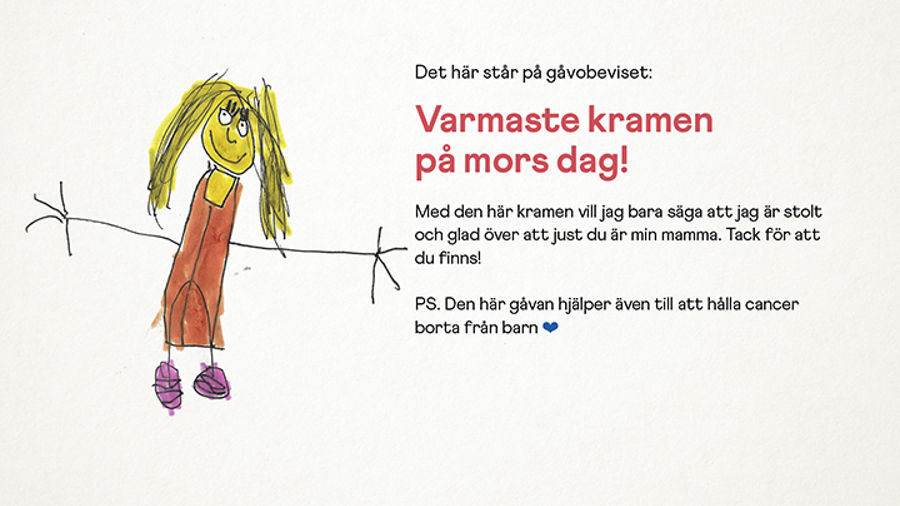 Det här står på gåvobeviset:

Varmaste kramen
på mors dag!

Med den här kramen vill jag bara säga att jag är stolt och glad över att just du är min mamma. Tack för att du finns!

PS. Den här gåvan hjälper även till att hålla cancer borta från barn ❤